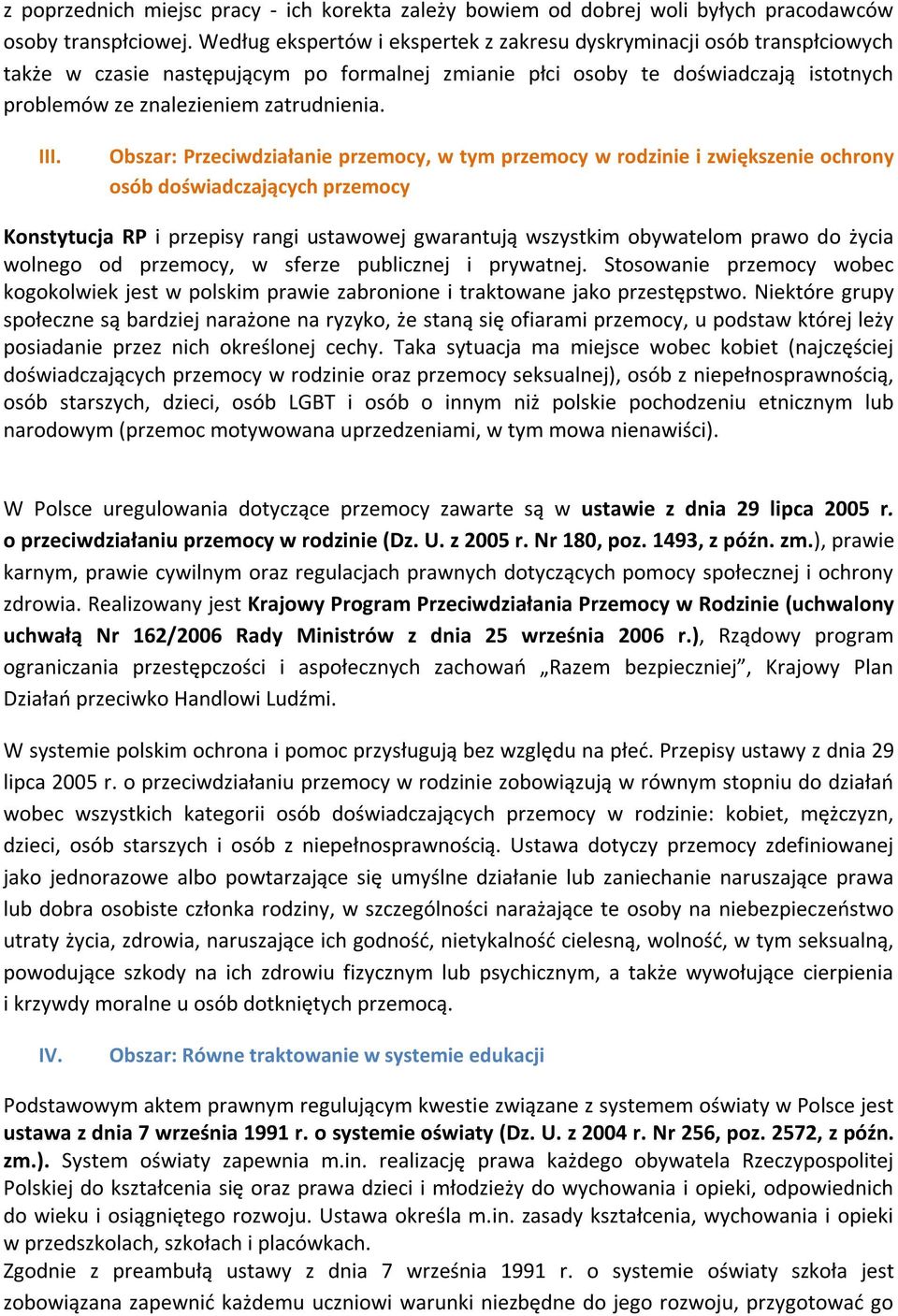 z poprzednich miejsc pracy - ich korekta zależy bowiem od dobrej woli byłych pracodawców osoby transpłciowej. Według ekspertów i ekspertek z zakresu dyskryminacji osób transpłciowych także w czasie następującym po formalnej zmianie płci osoby te doświadczają istotnych problemów ze znalezieniem zatrudnienia.

III. Obszar: Przeciwdziałanie przemocy, w tym przemocy w rodzinie i zwiększenie ochrony osób doświadczających przemocy

Konstytucja RP i przepisy rangi ustawowej gwarantują wszystkim obywatelom prawo do życia wolnego od przemocy, w sferze publicznej i prywatnej. Stosowanie przemocy wobec kogokolwiek jest w polskim prawie zabronione i traktowane jako przestępstwo. Niektóre grupy społeczne są bardziej narażone na ryzyko, że staną się ofiarami przemocy, u podstaw której leży posiadanie przez nich określonej cechy. Taka sytuacja ma miejsce wobec kobiet (najczęściej doświadczających przemocy w rodzinie oraz przemocy seksualnej), osób z niepełnosprawnością, osób starszych, dzieci, osób LGBT i osób o innym niż polskie pochodzeniu etnicznym lub narodowym (przemoc motywowana uprzedzeniami, w tym mowa nienawiści).

W Polsce uregulowania dotyczące przemocy zawarte są w ustawie z dnia 29 lipca 2005 r. o przeciwdziałaniu przemocy w rodzinie (Dz. U. z 2005 r. Nr 180, poz. 1493, z późn. zm.), prawie karnym, prawie cywilnym oraz regulacjach prawnych dotyczących pomocy społecznej i ochrony zdrowia. Realizowany jest Krajowy Program Przeciwdziałania Przemocy w Rodzinie (uchwalony uchwałą Nr 162/2006 Rady Ministrów z dnia 25 września 2006 r.), Rządowy program ograniczania przestępczości i aspołecznych zachowań „Razem bezpieczniej”, Krajowy Plan Działań przeciwko Handlowi Ludźmi.

W systemie polskim ochrona i pomoc przysługują bez względu na płeć. Przepisy ustawy z dnia 29 lipca 2005 r. o przeciwdziałaniu przemocy w rodzinie zobowiązują w równym stopniu do działań wobec wszystkich kategorii osób doświadczających przemocy w rodzinie: kobiet, mężczyzn, dzieci, osób starszych i osób z niepełnosprawnością. Ustawa dotyczy przemocy zdefiniowanej jako jednorazowe albo powtarzające się umyślne działanie lub zaniechanie naruszające prawa lub dobra osobiste członka rodziny, w szczególności narażające te osoby na niebezpieczeństwo utraty życia, zdrowia, naruszające ich godność, nietykalność cielesną, wolność, w tym seksualną, powodujące szkody na ich zdrowiu fizycznym lub psychicznym, a także wywołujące cierpienia i krzywdy moralne u osób dotkniętych przemocą.

IV. Obszar: Równe traktowanie w systemie edukacji

Podstawowym aktem prawnym regulującym kwestie związane z systemem oświaty w Polsce jest ustawa z dnia 7 września 1991 r. o systemie oświaty (Dz. U. z 2004 r. Nr 256, poz. 2572, z późn. zm.). System oświaty zapewnia m.in. realizację prawa każdego obywatela Rzeczypospolitej Polskiej do kształcenia się oraz prawa dzieci i młodzieży do wychowania i opieki, odpowiednich do wieku i osiągniętego rozwoju. Ustawa określa m.in. zasady kształcenia, wychowania i opieki w przedszkolach, szkołach i placówkach.
Zgodnie z preambułą ustawy z dnia 7 września 1991 r. o systemie oświaty szkoła jest zobowiązana zapewnić każdemu uczniowi warunki niezbędne do jego rozwoju, przygotować go